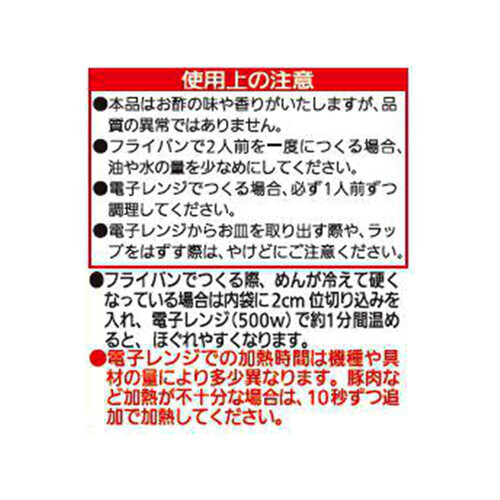 使用上の注意

●本品はお酢の味や香りがいたしますが、品質の異常ではありません。

●フライパンで2人前を一度につくる場合、油や水の量を少なめにしてください。

●電子レンジでつくる場合、必ず1人前ずつ調理してください。

●電子レンジからお皿を取り出す際や、ラップをはずす際は、やけどにご注意ください。

●フライパンでつくる際、めんが冷えて硬くなっている場合は内袋に2cm 位切り込みを入れ、電子レンジ(500w)で約1分間温めると、ほぐれやすくなります。

●電子レンジでの加熱時間は機種や具材の量により多少異なります。豚肉など加熱が不十分な場合は、10秒ずつ追加で加熱してください。